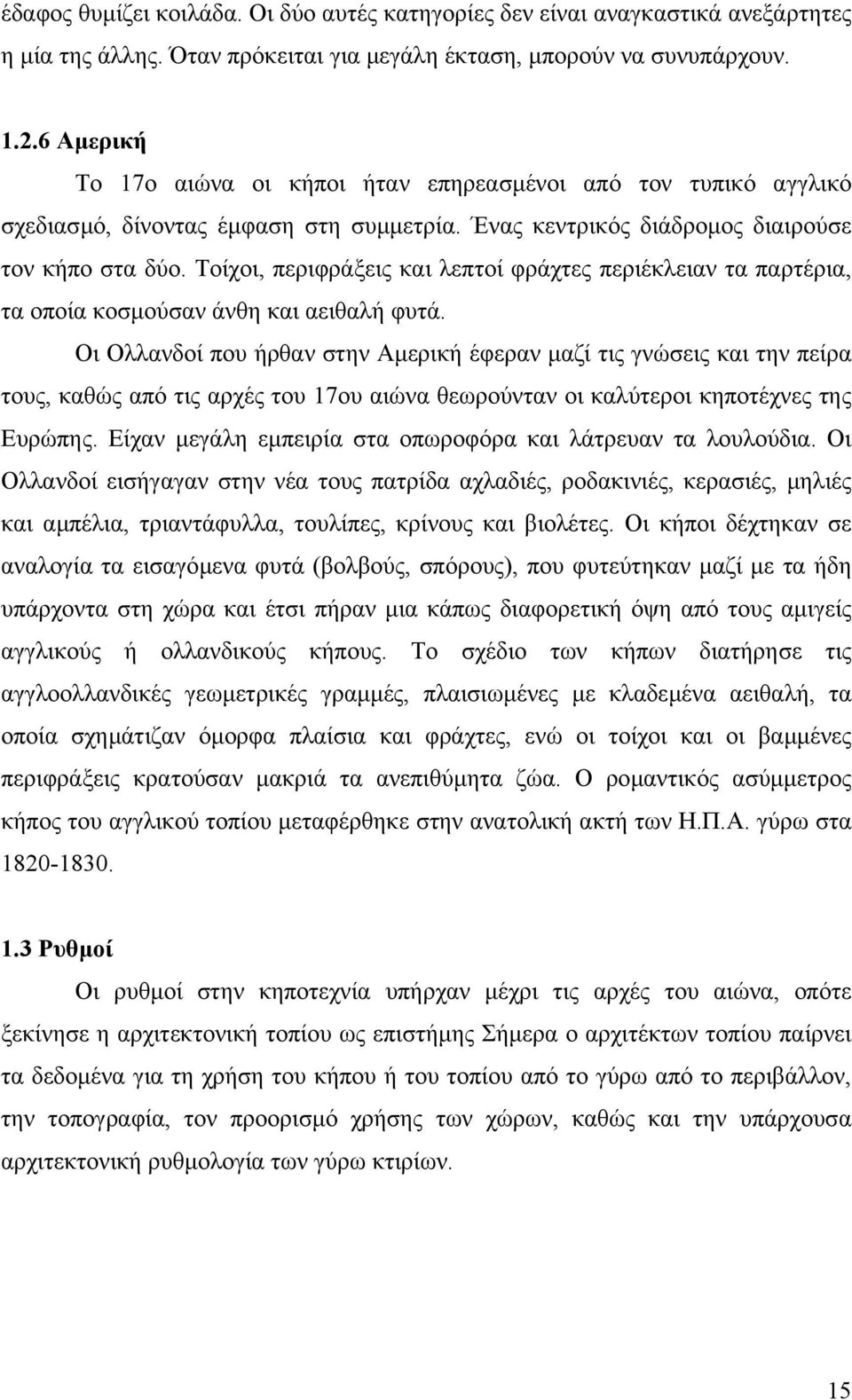 έδαφος θυμίζει κοιλάδα. Οι δύο αυτές κατηγορίες δεν είναι αναγκαστικά ανεξάρτητες η μία της άλλης. Όταν πρόκειται για μεγάλη έκταση, μπορούν να συνυπάρχουν.

1.2.6 Αμερική

Το 17ο αιώνα οι κήποι ήταν επηρεασμένοι από τον τυπικό αγγλικό σχεδιασμό, δίνοντας έμφαση στη συμμετρία. Ένας κεντρικός διάδρομος διαιρούσε τον κήπο στα δύο. Τοίχοι, περιφράξεις και λεπτοί φράχτες περιέκλειαν τα παρτέρια, τα οποία κοσμούσαν άνθη και αειθαλή φυτά.

Οι Ολλανδοί που ήρθαν στην Αμερική έφεραν μαζί τις γνώσεις και την πείρα τους, καθώς από τις αρχές του 17ου αιώνα θεωρούνταν οι καλύτεροι κηποτέχνες της Ευρώπης. Είχαν μεγάλη εμπειρία στα οπωροφόρα και λάτρευαν τα λουλούδια. Οι Ολλανδοί εισήγαγαν στην νέα τους πατρίδα αχλαδιές, ροδακινιές, κερασιές, μηλιές και αμπέλια, τριαντάφυλλα, τουλίπες, κρίνους και βιολέτες. Οι κήποι δέχτηκαν σε αναλογία τα εισαγόμενα φυτά (βολβούς, σπόρους), που φυτεύτηκαν μαζί με τα ήδη υπάρχοντα στη χώρα και έτσι πήραν μια κάπως διαφορετική όψη από τους αμιγείς αγγλικούς ή ολλανδικούς κήπους. Το σχέδιο των κήπων διατήρησε τις αγγλοολλανδικές γεωμετρικές γραμμές, πλαισιωμένες με κλαδεμένα αειθαλή, τα οποία σχημάτιζαν όμορφα πλαίσια και φράχτες, ενώ οι τοίχοι και οι βαμμένες περιφράξεις κρατούσαν μακριά τα ανεπιθύμητα ζώα. Ο ρομαντικός ασύμμετρος κήπος του αγγλικού τοπίου μεταφέρθηκε στην ανατολική ακτή των Η.Π.Α. γύρω στα 1820-1830.

1.3 Ρυθμοί

Οι ρυθμοί στην κηποτεχνία υπήρχαν μέχρι τις αρχές του αιώνα, οπότε ξεκίνησε η αρχιτεκτονική τοπίου ως επιστήμης Σήμερα ο αρχιτέκτων τοπίου παίρνει τα δεδομένα για τη χρήση του κήπου ή του τοπίου από το γύρω από το περιβάλλον, την τοπογραφία, τον προορισμό χρήσης των χώρων, καθώς και την υπάρχουσα αρχιτεκτονική ρυθμολογία των γύρω κτιρίων.

15